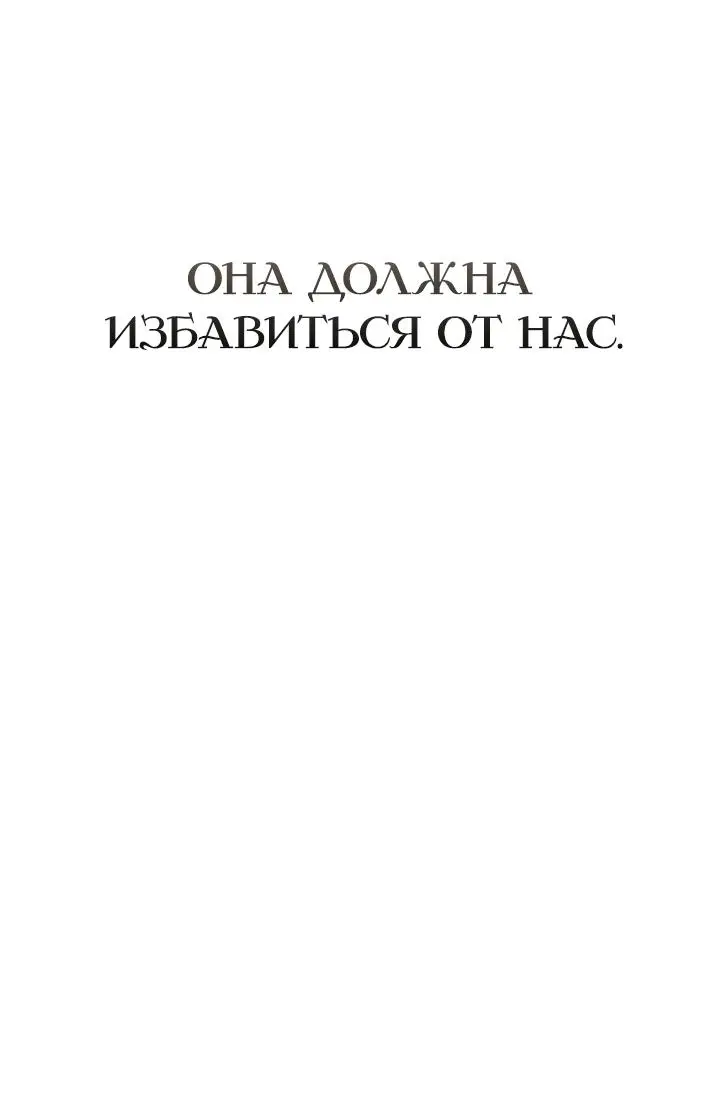 ОНА ДОЛЖНА ИЗБАВИТЬСЯ ОТ НАС.